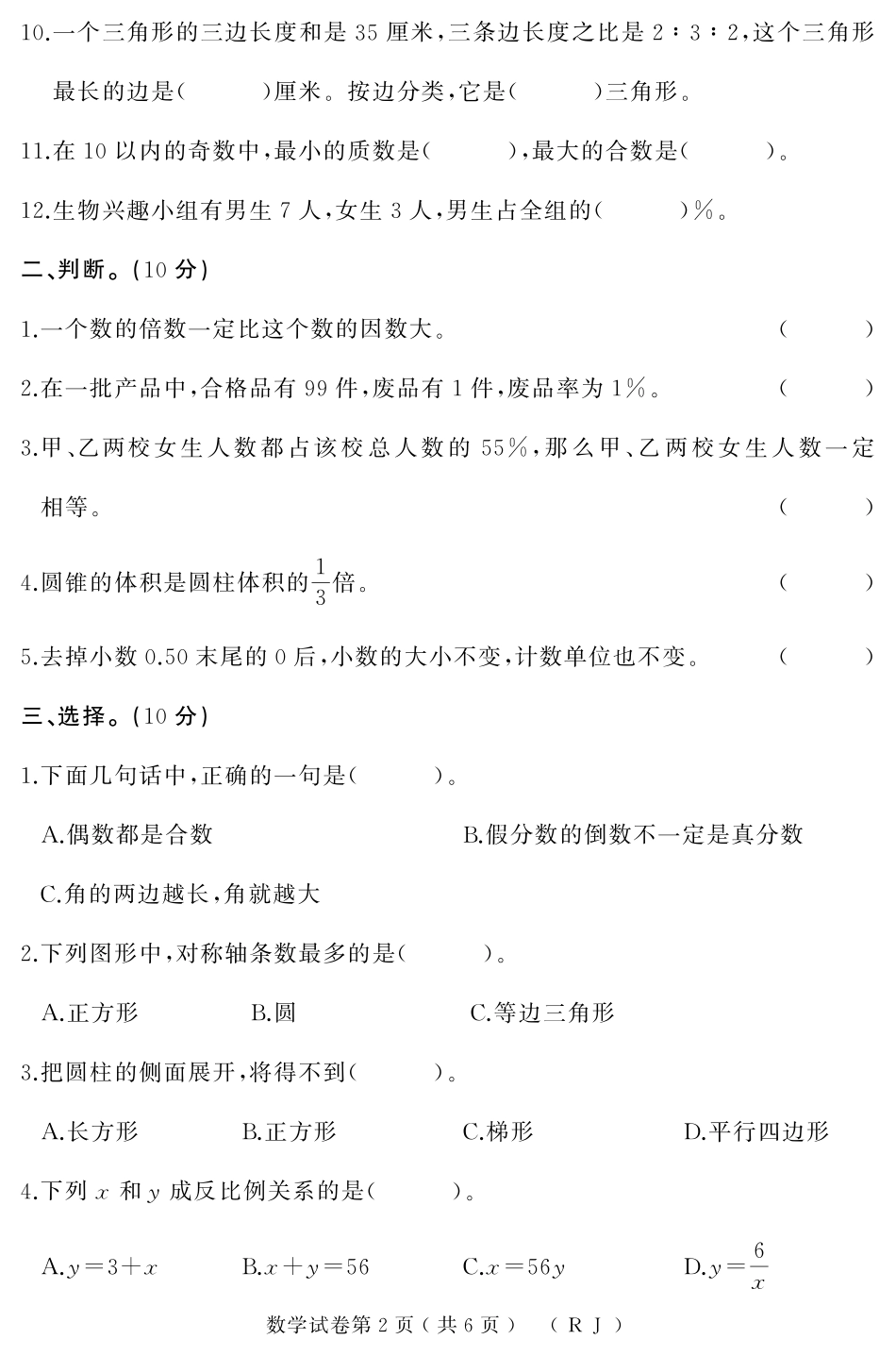 10.一个三角形的三边长度和是 35 厘米，三条边长度之比是 2∶3∶2，这个三角形最长的边是(　　)厘米。按边分类，它是(　　)三角形。

11.在 10 以内的奇数中，最小的质数是(　　)，最大的合数是(　　)。

12.生物兴趣小组有男生 7 人，女生 3 人，男生占全组的(　　)%。

二、判断。(10 分)

1.一个数的倍数一定比这个数的因数大。　(　　)

2.在一批产品中，合格品有 99 件，废品有 1 件，废品率为 1%。　(　　)

3.甲、乙两校女生人数都占该校总人数的 55%，那么甲、乙两校女生人数一定相等。　(　　)

4.圆锥的体积是圆柱体积的$\frac{1}{3}$倍。　(　　)

5.去掉小数 0.50 末尾的 0 后，小数的大小不变，计数单位也不变。　(　　)

三、选择。(10 分)

1.下面几句话中，正确的一句是(　　)。

A.偶数都是合数　B.假分数的倒数不一定是真分数

C.角的两边越长，角就越大

2.下列图形中，对称轴条数最多的是(　　)。

A.正方形　B.圆　C.等边三角形

3.把圆柱的侧面展开，将得不到(　　)。

A.长方形　B.正方形　C.梯形　D.平行四边形

4.下列 $x$ 和 $y$ 成反比例关系的是(　　)。

A.$y=3+x$　B.$x+y=56$　C.$x=56y$　D.$y=\frac{6}{x}$

数学试卷第 2 页(共 6 页)　(RJ)